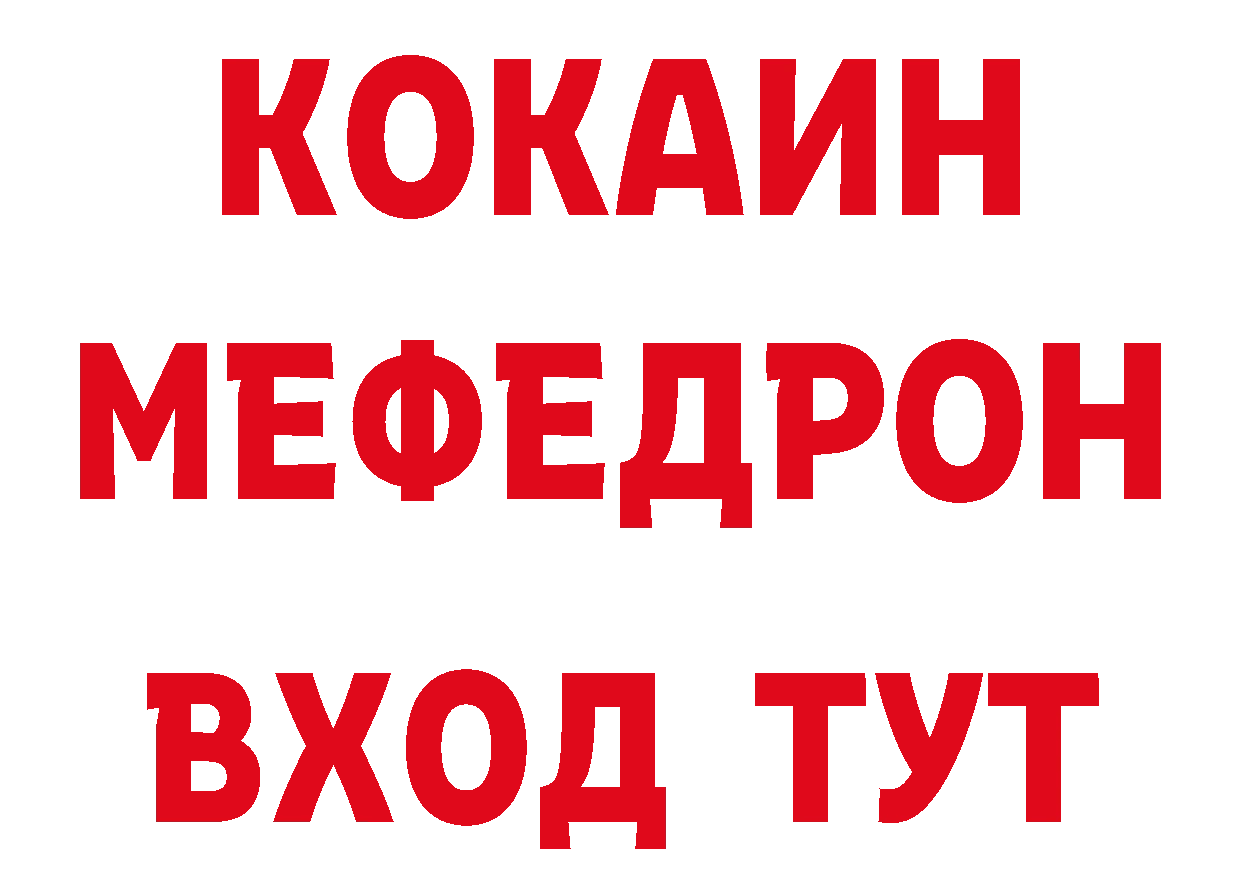 КОКАИН
МЕФЕДРОН
ВХОД ТУТ